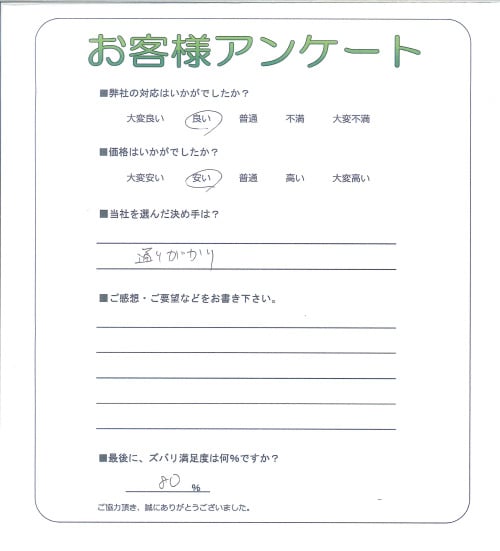 お客様アンケート

■弊社の対応はいかがでしたか？

大変良い　良い　普通　不満　大変不満

■価格はいかがでしたか？

大変安い　安い　普通　高い　大変高い

■当社を選んだ決め手は？

通りがかり

■ご感想・ご要望などをお書き下さい。

■最後に、ズバリ満足度は何%ですか？

80 %

ご協力頂き、誠にありがとうございました。